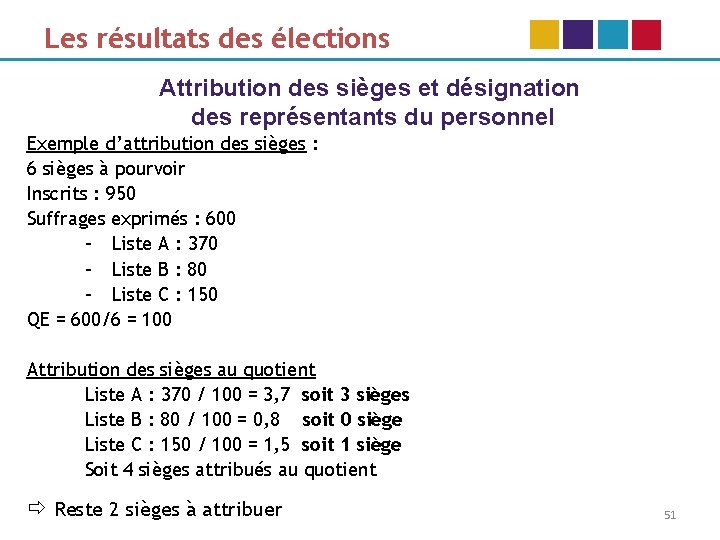 Les résultats des élections

Attribution des sièges et désignation des représentants du personnel

Exemple d'attribution des sièges :
6 sièges à pourvoir
Inscrits : 950
Suffrages exprimés : 600
– Liste A : 370
– Liste B : 80
– Liste C : 150
QE = 600/6 = 100

Attribution des sièges au quotient
Liste A : 370 / 100 = 3,7 soit 3 sièges
Liste B : 80 / 100 = 0,8 soit 0 siège
Liste C : 150 / 100 = 1,5 soit 1 siège
Soit 4 sièges attribués au quotient

⇨ Reste 2 sièges à attribuer

51